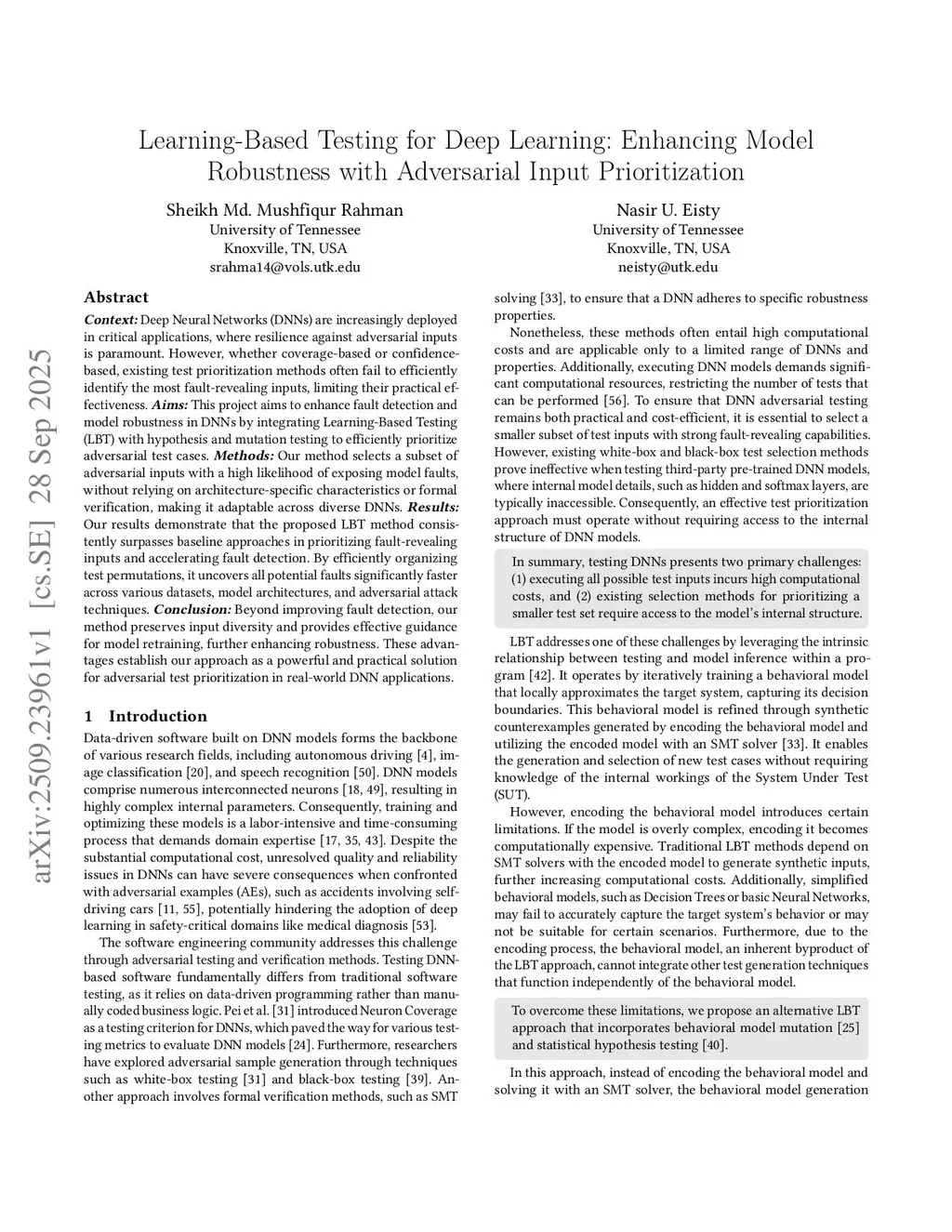 Learning-Based Testing for Deep Learning: Enhancing Model Robustness with Adversarial Input Prioritization

Sheikh Md. Mushfiqur Rahman
University of Tennessee
Knoxville, TN, USA
srahma14@vols.utk.edu

Nasir U. Eisty
University of Tennessee
Knoxville, TN, USA
neisty@utk.edu

arXiv:2509.23961v1 [cs.SE] 28 Sep 2025

Abstract

Context: Deep Neural Networks (DNNs) are increasingly deployed in critical applications, where resilience against adversarial inputs is paramount. However, whether coverage-based or confidence-based, existing test prioritization methods often fail to efficiently identify the most fault-revealing inputs, limiting their practical effectiveness. Aims: This project aims to enhance fault detection and model robustness in DNNs by integrating Learning-Based Testing (LBT) with hypothesis and mutation testing to efficiently prioritize adversarial test cases. Methods: Our method selects a subset of adversarial inputs with a high likelihood of exposing model faults, without relying on architecture-specific characteristics or formal verification, making it adaptable across diverse DNNs. Results: Our results demonstrate that the proposed LBT method consistently surpasses baseline approaches in prioritizing fault-revealing inputs and accelerating fault detection. By efficiently organizing test permutations, it uncovers all potential faults significantly faster across various datasets, model architectures, and adversarial attack techniques. Conclusion: Beyond improving fault detection, our method preserves input diversity and provides effective guidance for model retraining, further enhancing robustness. These advantages establish our approach as a powerful and practical solution for adversarial test prioritization in real-world DNN applications.

1 Introduction

Data-driven software built on DNN models forms the backbone of various research fields, including autonomous driving [4], image classification [20], and speech recognition [50]. DNN models comprise numerous interconnected neurons [18, 49], resulting in highly complex internal parameters. Consequently, training and optimizing these models is a labor-intensive and time-consuming process that demands domain expertise [17, 35, 43]. Despite the substantial computational cost, unresolved quality and reliability issues in DNNs can have severe consequences when confronted with adversarial examples (AEs), such as accidents involving self-driving cars [11, 55], potentially hindering the adoption of deep learning in safety-critical domains like medical diagnosis [53].

The software engineering community addresses this challenge through adversarial testing and verification methods. Testing DNN-based software fundamentally differs from traditional software testing, as it relies on data-driven programming rather than manually coded business logic. Pei et al. [31] introduced Neuron Coverage as a testing criterion for DNNs, which paved the way for various testing metrics to evaluate DNN models [24]. Furthermore, researchers have explored adversarial sample generation through techniques such as white-box testing [31] and black-box testing [39]. Another approach involves formal verification methods, such as SMT solving [33], to ensure that a DNN adheres to specific robustness properties.

Nonetheless, these methods often entail high computational costs and are applicable only to a limited range of DNNs and properties. Additionally, executing DNN models demands significant computational resources, restricting the number of tests that can be performed [56]. To ensure that DNN adversarial testing remains both practical and cost-efficient, it is essential to select a smaller subset of test inputs with strong fault-revealing capabilities. However, existing white-box and black-box test selection methods prove ineffective when testing third-party pre-trained DNN models, where internal model details, such as hidden and softmax layers, are typically inaccessible. Consequently, an effective test prioritization approach must operate without requiring access to the internal structure of DNN models.

In summary, testing DNNs presents two primary challenges: (1) executing all possible test inputs incurs high computational costs, and (2) existing selection methods for prioritizing a smaller test set require access to the model's internal structure.

LBT addresses one of these challenges by leveraging the intrinsic relationship between testing and model inference within a program [42]. It operates by iteratively training a behavioral model that locally approximates the target system, capturing its decision boundaries. This behavioral model is refined through synthetic counterexamples generated by encoding the behavioral model and utilizing the encoded model with an SMT solver [33]. It enables the generation and selection of new test cases without requiring knowledge of the internal workings of the System Under Test (SUT).

However, encoding the behavioral model introduces certain limitations. If the model is overly complex, encoding it becomes computationally expensive. Traditional LBT methods depend on SMT solvers with the encoded model to generate synthetic inputs, further increasing computational costs. Additionally, simplified behavioral models, such as Decision Trees or basic Neural Networks, may fail to accurately capture the target system's behavior or may not be suitable for certain scenarios. Furthermore, due to the encoding process, the behavioral model, an inherent byproduct of the LBT approach, cannot integrate other test generation techniques that function independently of the behavioral model.

To overcome these limitations, we propose an alternative LBT approach that incorporates behavioral model mutation [25] and statistical hypothesis testing [40].

In this approach, instead of encoding the behavioral model and solving it with an SMT solver, the behavioral model generation